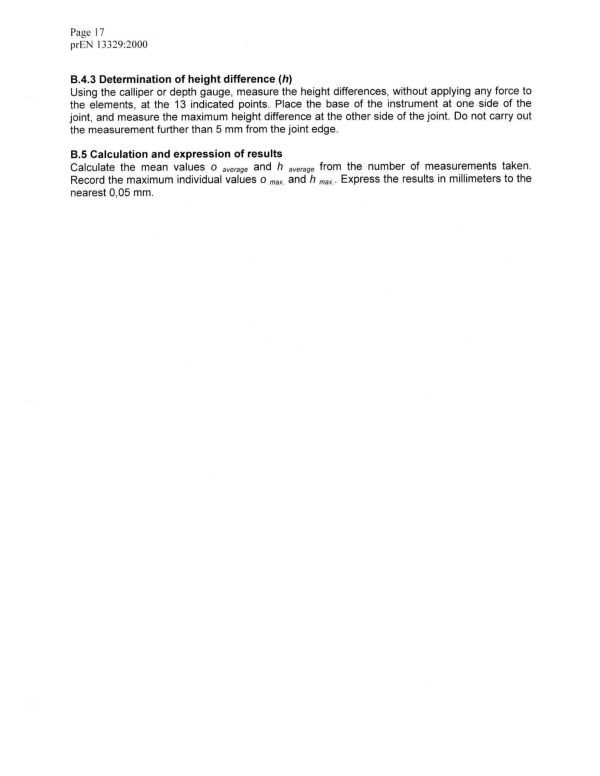 Page 17
prEN 13329:2000

**B.4.3 Determination of height difference (*h*)**
Using the calliper or depth gauge, measure the height differences, without applying any force to the elements, at the 13 indicated points. Place the base of the instrument at one side of the joint, and measure the maximum height difference at the other side of the joint. Do not carry out the measurement further than 5 mm from the joint edge.

**B.5 Calculation and expression of results**
Calculate the mean values $o_{average}$ and $h_{average}$ from the number of measurements taken. Record the maximum individual values $o_{max.}$ and $h_{max.}$. Express the results in millimeters to the nearest 0,05 mm.